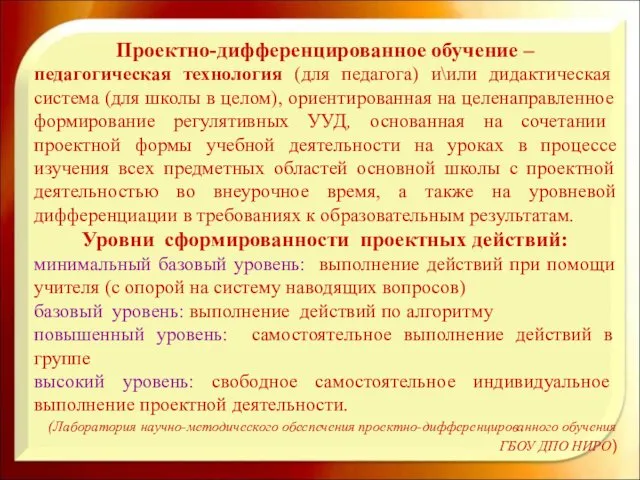 Проектно-дифференцированное обучение – педагогическая технология (для педагога) и\или дидактическая система (для школы в целом), ориентированная на целенаправленное формирование регулятивных УУД, основанная на сочетании проектной формы учебной деятельности на уроках в процессе изучения всех предметных областей основной школы с проектной деятельностью во внеурочное время, а также на уровневой дифференциации в требованиях к образовательным результатам.

Уровни сформированности проектных действий:

минимальный базовый уровень: выполнение действий при помощи учителя (с опорой на систему наводящих вопросов)

базовый уровень: выполнение действий по алгоритму

повышенный уровень: самостоятельное выполнение действий в группе

высокий уровень: свободное самостоятельное индивидуальное выполнение проектной деятельности.

(Лаборатория научно-методического обеспечения проектно-дифференцированного обучения ГБОУ ДПО НИРО)